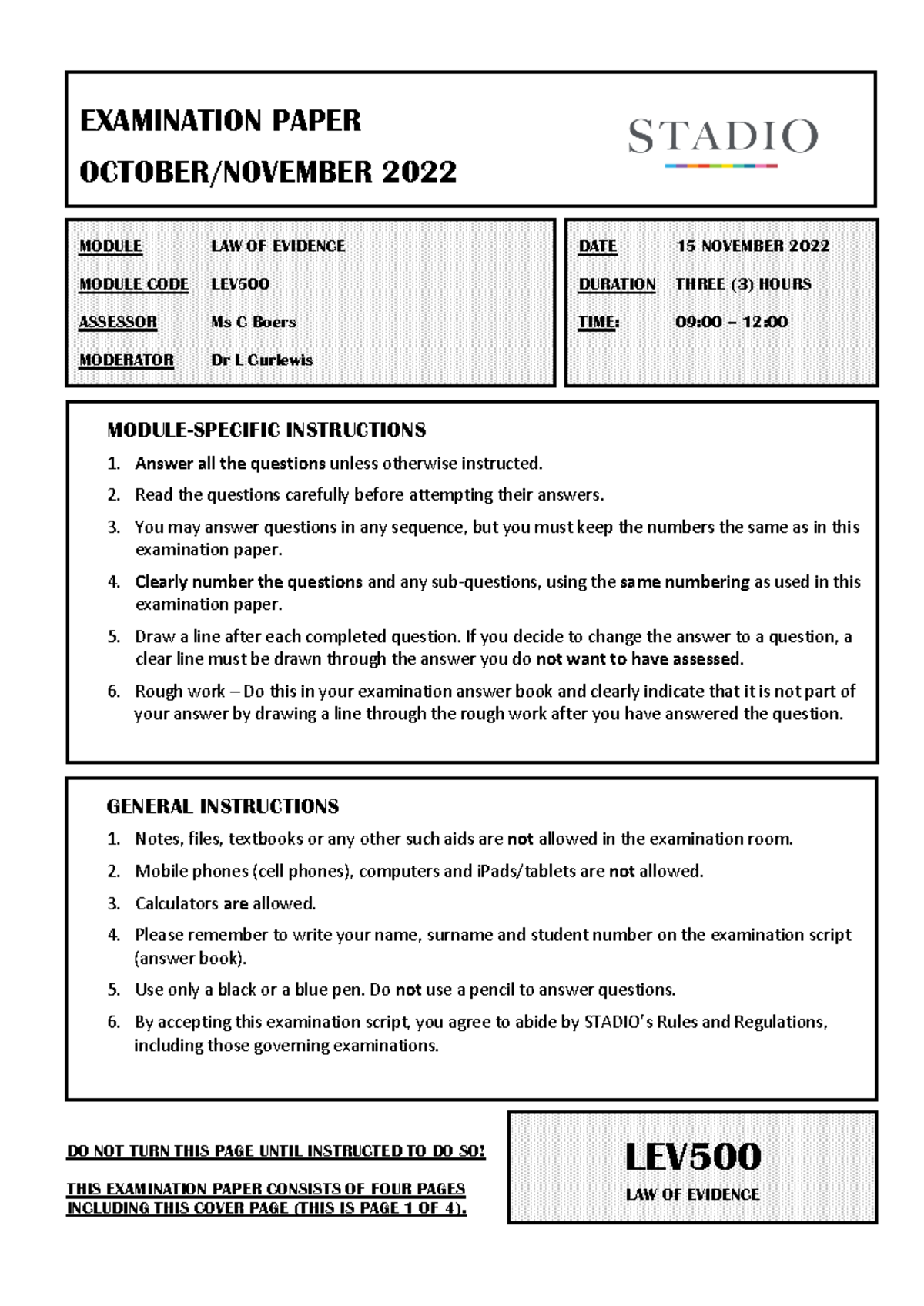 EXAMINATION PAPER
OCTOBER/NOVEMBER 2022

STADIO

| MODULE | LAW OF EVIDENCE |
|---|---|
| MODULE CODE | LEV500 |
| ASSESSOR | Ms C Boers |
| MODERATOR | Dr L Curlewis |

| DATE | 15 NOVEMBER 2022 |
|---|---|
| DURATION | THREE (3) HOURS |
| TIME: | 09:00 – 12:00 |

MODULE-SPECIFIC INSTRUCTIONS

1. Answer all the questions unless otherwise instructed.
2. Read the questions carefully before attempting their answers.
3. You may answer questions in any sequence, but you must keep the numbers the same as in this examination paper.
4. Clearly number the questions and any sub-questions, using the same numbering as used in this examination paper.
5. Draw a line after each completed question. If you decide to change the answer to a question, a clear line must be drawn through the answer you do not want to have assessed.
6. Rough work – Do this in your examination answer book and clearly indicate that it is not part of your answer by drawing a line through the rough work after you have answered the question.

GENERAL INSTRUCTIONS

1. Notes, files, textbooks or any other such aids are not allowed in the examination room.
2. Mobile phones (cell phones), computers and iPads/tablets are not allowed.
3. Calculators are allowed.
4. Please remember to write your name, surname and student number on the examination script (answer book).
5. Use only a black or a blue pen. Do not use a pencil to answer questions.
6. By accepting this examination script, you agree to abide by STADIO's Rules and Regulations, including those governing examinations.

DO NOT TURN THIS PAGE UNTIL INSTRUCTED TO DO SO!

THIS EXAMINATION PAPER CONSISTS OF FOUR PAGES INCLUDING THIS COVER PAGE (THIS IS PAGE 1 OF 4).

LEV500
LAW OF EVIDENCE